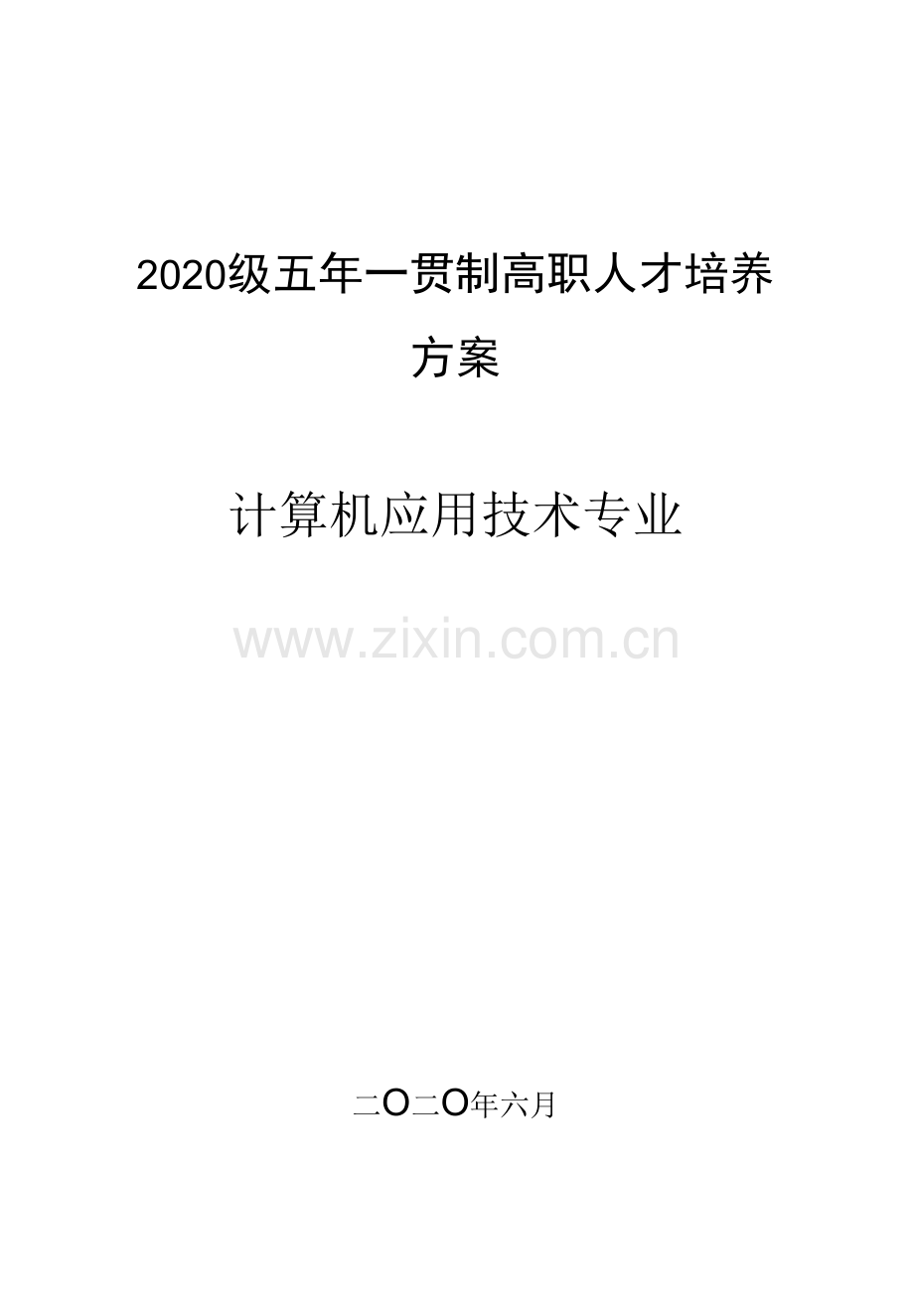 2020级五年一贯制高职人才培养方案

计算机应用技术专业

www.zixin.com.cn

二O二O年六月